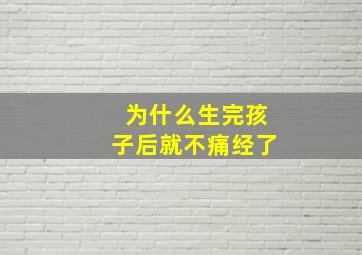 为什么生完孩子后就不痛经了